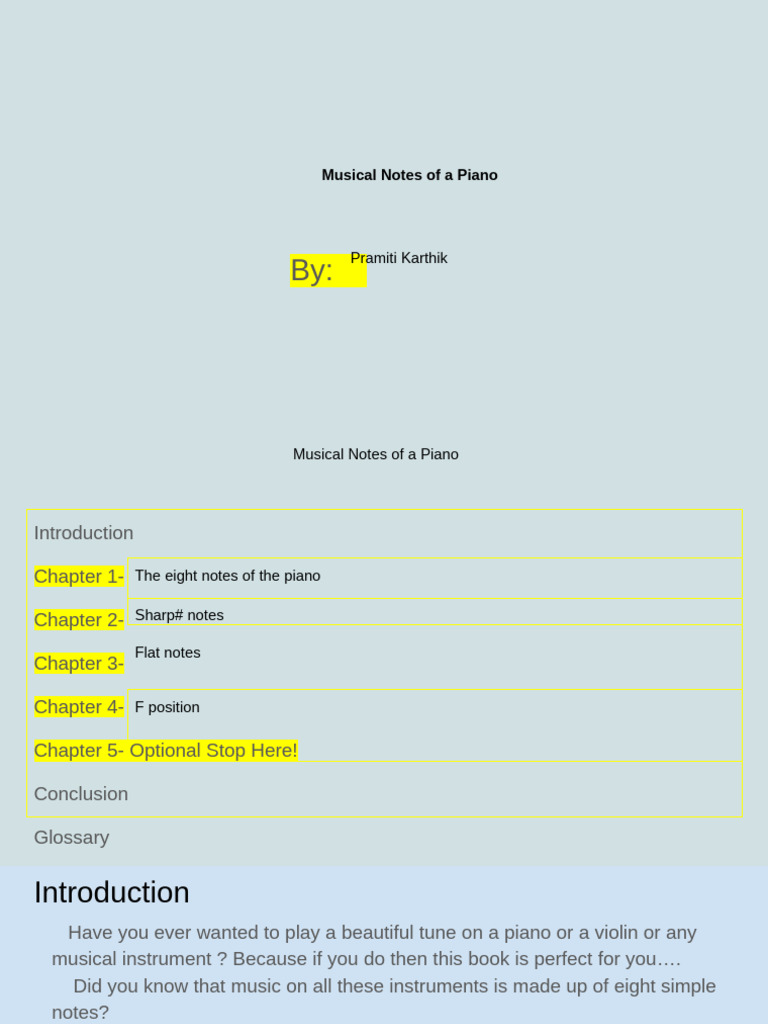 Musical Notes of a Piano

By: Pramiti Karthik

Musical Notes of a Piano

Introduction

Chapter 1- The eight notes of the piano

Chapter 2- Sharp# notes

Chapter 3- Flat notes

Chapter 4- F position

Chapter 5- Optional Stop Here!

Conclusion

Glossary

Introduction

Have you ever wanted to play a beautiful tune on a piano or a violin or any musical instrument ? Because if you do then this book is perfect for you….

Did you know that music on all these instruments is made up of eight simple notes?